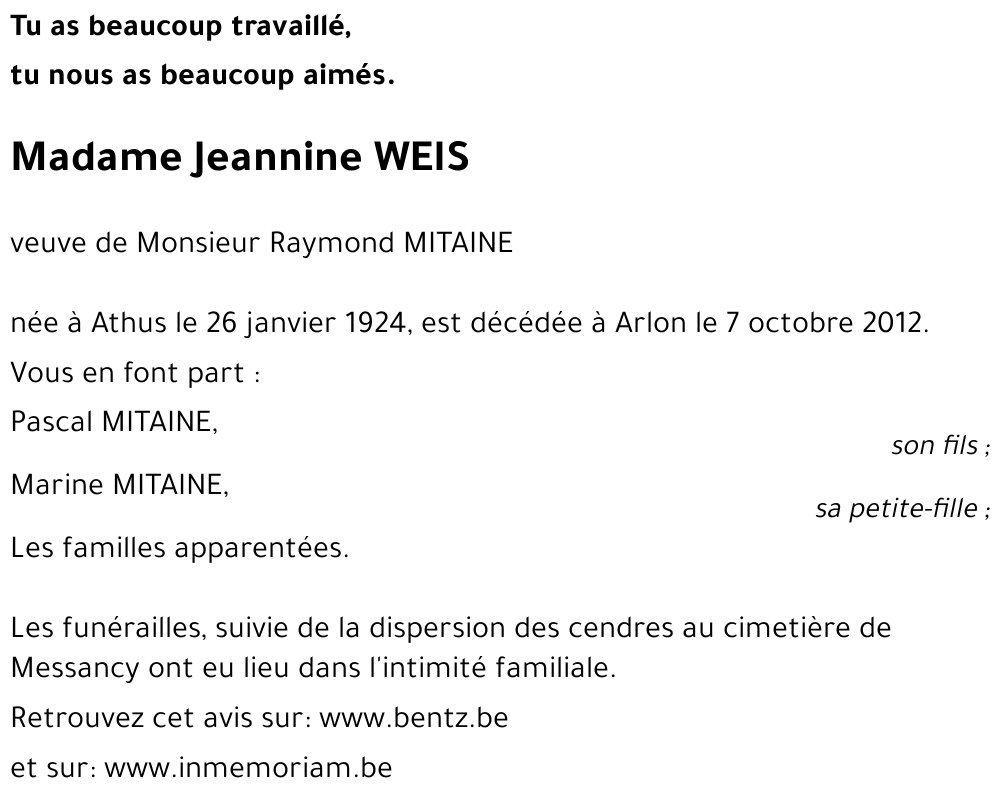 Tu as beaucoup travaillé,
tu nous as beaucoup aimés.

Madame Jeannine WEIS

veuve de Monsieur Raymond MITAINE

née à Athus le 26 janvier 1924, est décédée à Arlon le 7 octobre 2012.

Vous en font part :

Pascal MITAINE,
son fils ;

Marine MITAINE,
sa petite-fille ;

Les familles apparentées.

Les funérailles, suivie de la dispersion des cendres au cimetière de Messancy ont eu lieu dans l'intimité familiale.

Retrouvez cet avis sur: www.bentz.be

et sur: www.inmemoriam.be